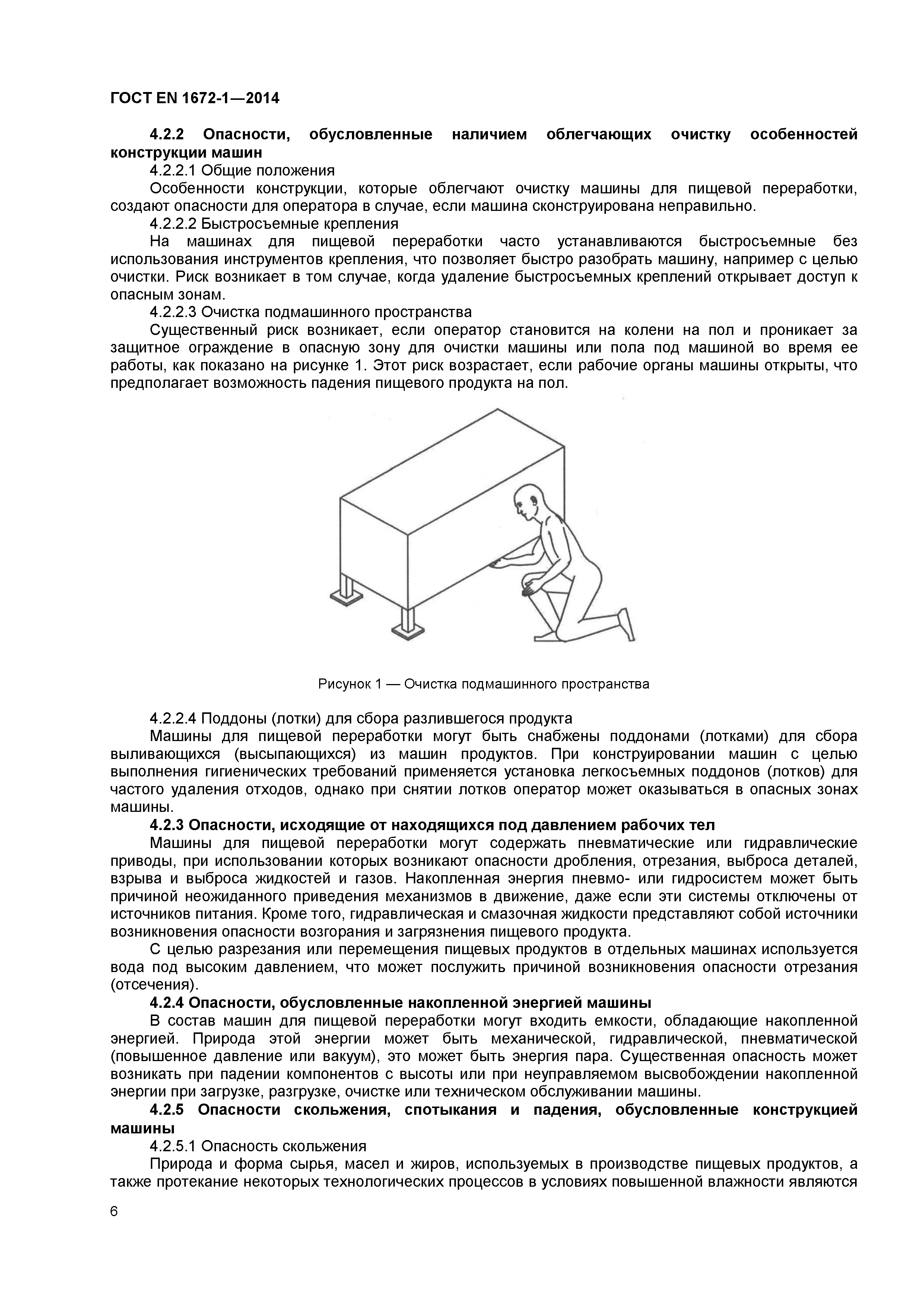 ГОСТ EN 1672-1—2014

4.2.2 Опасности, обусловленные наличием облегчающих очистку особенностей конструкции машин

4.2.2.1 Общие положения

Особенности конструкции, которые облегчают очистку машины для пищевой переработки, создают опасности для оператора в случае, если машина сконструирована неправильно.

4.2.2.2 Быстросъемные крепления

На машинах для пищевой переработки часто устанавливаются быстросъемные без использования инструментов крепления, что позволяет быстро разобрать машину, например с целью очистки. Риск возникает в том случае, когда удаление быстросъемных креплений открывает доступ к опасным зонам.

4.2.2.3 Очистка подмашинного пространства

Существенный риск возникает, если оператор становится на колени на пол и проникает за защитное ограждение в опасную зону для очистки машины или пола под машиной во время ее работы, как показано на рисунке 1. Этот риск возрастает, если рабочие органы машины открыты, что предполагает возможность падения пищевого продукта на пол.

Рисунок 1 — Очистка подмашинного пространства

4.2.2.4 Поддоны (лотки) для сбора разлившегося продукта

Машины для пищевой переработки могут быть снабжены поддонами (лотками) для сбора выливающихся (высыпающихся) из машин продуктов. При конструировании машин с целью выполнения гигиенических требований применяется установка легкосъемных поддонов (лотков) для частого удаления отходов, однако при снятии лотков оператор может оказываться в опасных зонах машины.

4.2.3 Опасности, исходящие от находящихся под давлением рабочих тел

Машины для пищевой переработки могут содержать пневматические или гидравлические приводы, при использовании которых возникают опасности дробления, отрезания, выброса деталей, взрыва и выброса жидкостей и газов. Накопленная энергия пневмо- или гидросистем может быть причиной неожиданного приведения механизмов в движение, даже если эти системы отключены от источников питания. Кроме того, гидравлическая и смазочная жидкости представляют собой источники возникновения опасности возгорания и загрязнения пищевого продукта.

С целью разрезания или перемещения пищевых продуктов в отдельных машинах используется вода под высоким давлением, что может послужить причиной возникновения опасности отрезания (отсечения).

4.2.4 Опасности, обусловленные накопленной энергией машины

В состав машин для пищевой переработки могут входить емкости, обладающие накопленной энергией. Природа этой энергии может быть механической, гидравлической, пневматической (повышенное давление или вакуум), это может быть энергия пара. Существенная опасность может возникать при падении компонентов с высоты или при неуправляемом высвобождении накопленной энергии при загрузке, разгрузке, очистке или техническом обслуживании машины.

4.2.5 Опасности скольжения, спотыкания и падения, обусловленные конструкцией машины

4.2.5.1 Опасность скольжения

Природа и форма сырья, масел и жиров, используемых в производстве пищевых продуктов, а также протекание некоторых технологических процессов в условиях повышенной влажности являются

6